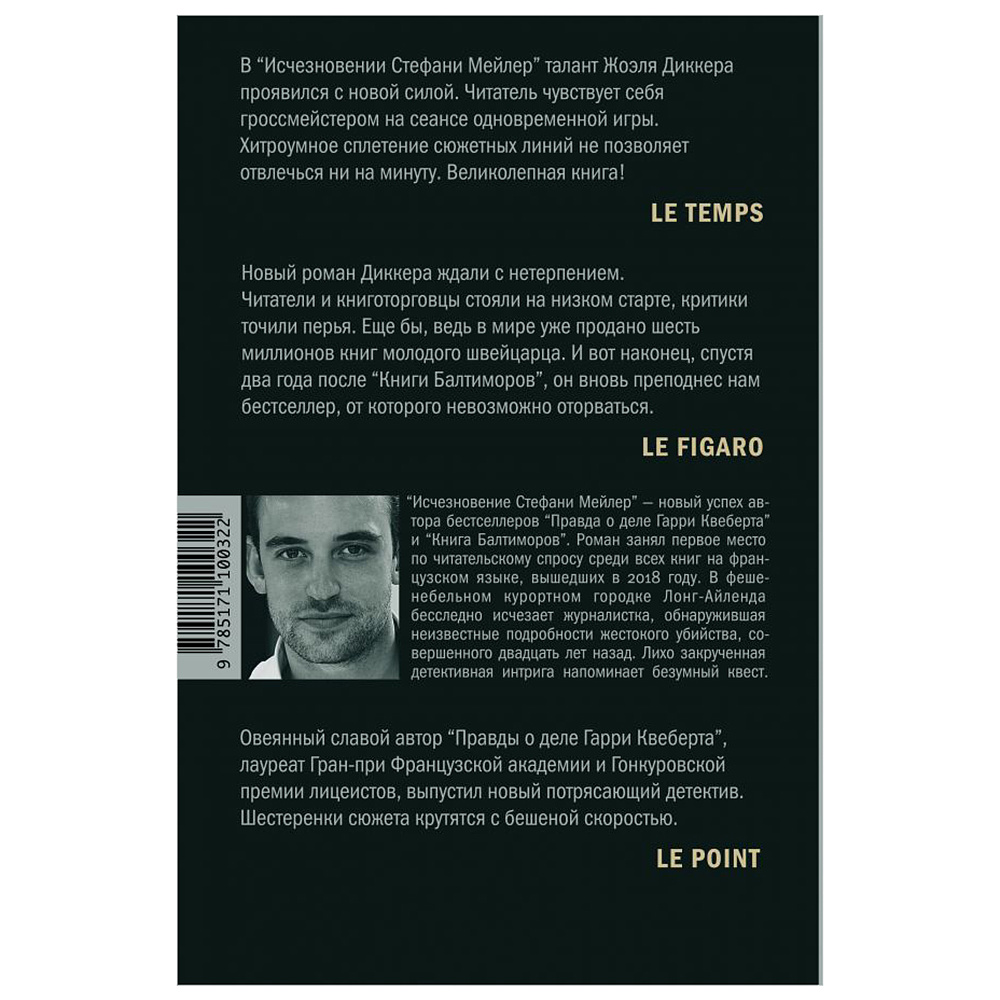 В “Исчезновении Стефани Мейлер” талант Жоэля Диккера проявился с новой силой. Читатель чувствует себя гроссмейстером на сеансе одновременной игры. Хитроумное сплетение сюжетных линий не позволяет отвлечься ни на минуту. Великолепная книга!

LE TEMPS

Новый роман Диккера ждали с нетерпением. Читатели и книготорговцы стояли на низком старте, критики точили перья. Еще бы, ведь в мире уже продано шесть миллионов книг молодого швейцарца. И вот наконец, спустя два года после “Книги Балтиморов”, он вновь преподнес нам бестселлер, от которого невозможно оторваться.

LE FIGARO

9 785171 100322

“Исчезновение Стефани Мейлер” — новый успех автора бестселлеров “Правда о деле Гарри Квеберта” и “Книга Балтиморов”. Роман занял первое место по читательскому спросу среди всех книг на французском языке, вышедших в 2018 году. В фешенебельном курортном городке Лонг-Айленда бесследно исчезает журналистка, обнаружившая неизвестные подробности жестокого убийства, совершенного двадцать лет назад. Лихо закрученная детективная интрига напоминает безумный квест.

Овеянный славой автор “Правды о деле Гарри Квеберта”, лауреат Гран-при Французской академии и Гонкуровской премии лицеистов, выпустил новый потрясающий детектив. Шестеренки сюжета крутятся с бешеной скоростью.

LE POINT